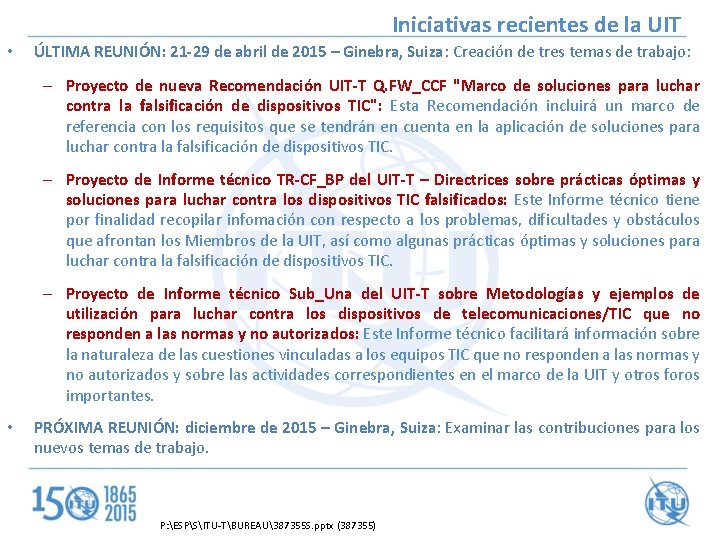 Iniciativas recientes de la UIT

• ÚLTIMA REUNIÓN: 21-29 de abril de 2015 – Ginebra, Suiza: Creación de tres temas de trabajo:

– Proyecto de nueva Recomendación UIT-T Q.FW_CCF "Marco de soluciones para luchar contra la falsificación de dispositivos TIC": Esta Recomendación incluirá un marco de referencia con los requisitos que se tendrán en cuenta en la aplicación de soluciones para luchar contra la falsificación de dispositivos TIC.

– Proyecto de Informe técnico TR-CF_BP del UIT-T – Directrices sobre prácticas óptimas y soluciones para luchar contra los dispositivos TIC falsificados: Este Informe técnico tiene por finalidad recopilar infomación con respecto a los problemas, dificultades y obstáculos que afrontan los Miembros de la UIT, así como algunas prácticas óptimas y soluciones para luchar contra la falsificación de dispositivos TIC.

– Proyecto de Informe técnico Sub_Una del UIT-T sobre Metodologías y ejemplos de utilización para luchar contra los dispositivos de telecomunicaciones/TIC que no responden a las normas y no autorizados: Este Informe técnico facilitará información sobre la naturaleza de las cuestiones vinculadas a los equipos TIC que no responden a las normas y no autorizados y sobre las actividades correspondientes en el marco de la UIT y otros foros importantes.

• PRÓXIMA REUNIÓN: diciembre de 2015 – Ginebra, Suiza: Examinar las contribuciones para los nuevos temas de trabajo.

150 ITU 1865 2015

P:\ESP\S\ITU-T\BUREAU\387355S.pptx (387355)

ITU